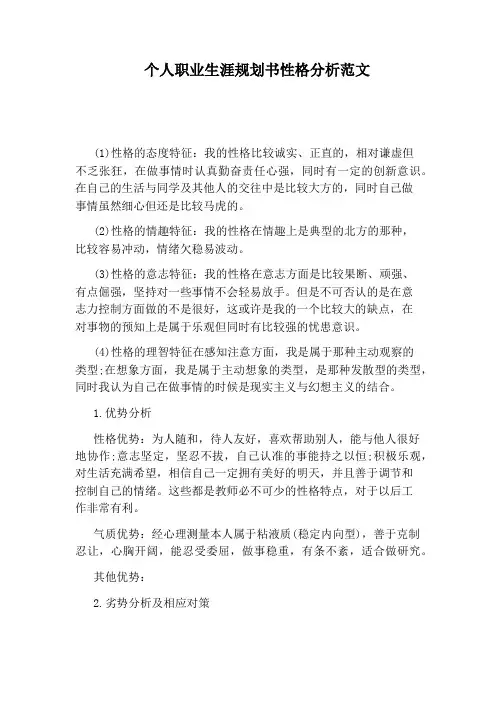 个人职业生涯规划书性格分析范文

(1)性格的态度特征：我的性格比较诚实、正直的，相对谦虚但不乏张狂，在做事情时认真勤奋责任心强，同时有一定的创新意识。在自己的生活与同学及其他人的交往中是比较大方的，同时自己做事情虽然细心但还是比较马虎的。

(2)性格的情趣特征：我的性格在情趣上是典型的北方的那种，比较容易冲动，情绪欠稳易波动。

(3)性格的意志特征：我的性格在意志方面是比较果断、顽强、有点倔强，坚持对一些事情不会轻易放手。但是不可否认的是在意志力控制方面做的不是很好，这或许是我的一个比较大的缺点，在对事物的预知上是属于乐观但同时有比较强的忧患意识。

(4)性格的理智特征在感知注意方面，我是属于那种主动观察的类型;在想象方面，我是属于主动想象的类型，是那种发散型的类型，同时我认为自己在做事情的时候是现实主义与幻想主义的结合。

1.优势分析

性格优势：为人随和，待人友好，喜欢帮助别人，能与他人很好地协作;意志坚定，坚忍不拔，自己认准的事能持之以恒;积极乐观，对生活充满希望，相信自己一定拥有美好的明天，并且善于调节和控制自己的情绪。这些都是教师必不可少的性格特点，对于以后工作非常有利。

气质优势：经心理测量本人属于粘液质(稳定内向型)，善于克制忍让，心胸开阔，能忍受委屈，做事稳重，有条不紊，适合做研究。

其他优势：

2.劣势分析及相应对策